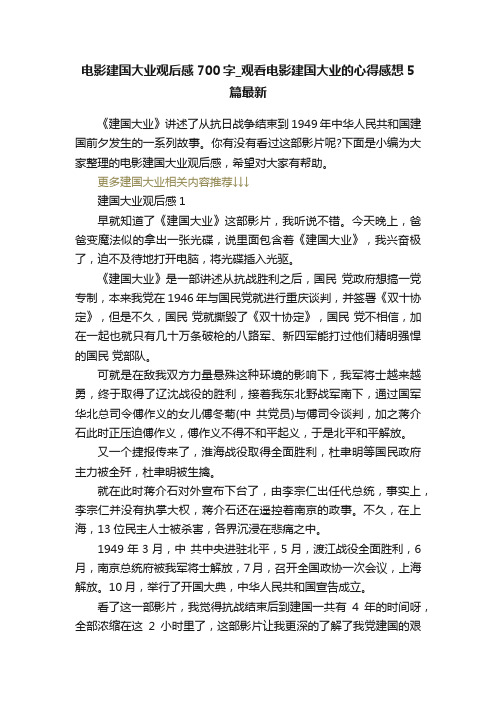 电影建国大业观后感700字_观看电影建国大业的心得感想5篇最新

《建国大业》讲述了从抗日战争结束到1949年中华人民共和国建国前夕发生的一系列故事。你有没有看过这部影片呢?下面是小编为大家整理的电影建国大业观后感，希望对大家有帮助。

更多建国大业相关内容推荐↓↓↓

建国大业观后感1

早就知道了《建国大业》这部影片，我听说不错。今天晚上，爸爸变魔法似的拿出一张光碟，说里面包含着《建国大业》，我兴奋极了，迫不及待地打开电脑，将光碟插入光驱。

《建国大业》是一部讲述从抗战胜利之后，国民 党政府想搞一党专制，本来我党在1946年与国民党就进行重庆谈判，并签署《双十协定》，但是不久，国民 党就撕毁了《双十协定》，国民 党不相信，加在一起也就只有几十万条破枪的八路军、新四军能打过他们精明强悍的国民 党部队。

可就是在敌我双方力量悬殊这种环境的影响下，我军将士越来越勇，终于取得了辽沈战役的胜利，接着我东北野战军南下，通过国军华北总司令傅作义的女儿傅冬菊(中 共党员)与傅司令谈判，加之蒋介石此时正压迫傅作义，傅作义不得不和平起义，于是北平和平解放。

又一个捷报传来了，淮海战役取得全面胜利，杜聿明等国民政府主力被全歼，杜聿明被生擒。

就在此时蒋介石对外宣布下台了，由李宗仁出任代总统，事实上，李宗仁并没有执掌大权，蒋介石还在遥控着南京的政事。不久，在上海，13位民主人士被杀害，各界沉浸在悲痛之中。

1949年3月，中 共中央进驻北平，5月，渡江战役全面胜利，6月，南京总统府被我军将士解放，7月，召开全国政协一次会议，上海解放。10月，举行了开国大典，中华人民共和国宣告成立。

看了这一部影片，我觉得抗战结束后到建国一共有 4 年的时间呀，全部浓缩在这 2 小时里了，这部影片让我更深的了解了我党建国的艰